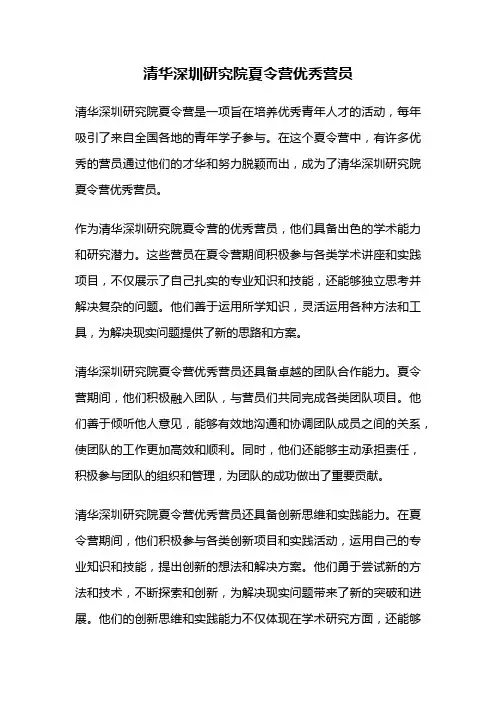 清华深圳研究院夏令营优秀营员

清华深圳研究院夏令营是一项旨在培养优秀青年人才的活动，每年吸引了来自全国各地的青年学子参与。在这个夏令营中，有许多优秀的营员通过他们的才华和努力脱颖而出，成为了清华深圳研究院夏令营优秀营员。

作为清华深圳研究院夏令营的优秀营员，他们具备出色的学术能力和研究潜力。这些营员在夏令营期间积极参与各类学术讲座和实践项目，不仅展示了自己扎实的专业知识和技能，还能够独立思考并解决复杂的问题。他们善于运用所学知识，灵活运用各种方法和工具，为解决现实问题提供了新的思路和方案。

清华深圳研究院夏令营优秀营员还具备卓越的团队合作能力。夏令营期间，他们积极融入团队，与营员们共同完成各类团队项目。他们善于倾听他人意见，能够有效地沟通和协调团队成员之间的关系，使团队的工作更加高效和顺利。同时，他们还能够主动承担责任，积极参与团队的组织和管理，为团队的成功做出了重要贡献。

清华深圳研究院夏令营优秀营员还具备创新思维和实践能力。在夏令营期间，他们积极参与各类创新项目和实践活动，运用自己的专业知识和技能，提出创新的想法和解决方案。他们勇于尝试新的方法和技术，不断探索和创新，为解决现实问题带来了新的突破和进展。他们的创新思维和实践能力不仅体现在学术研究方面，还能够